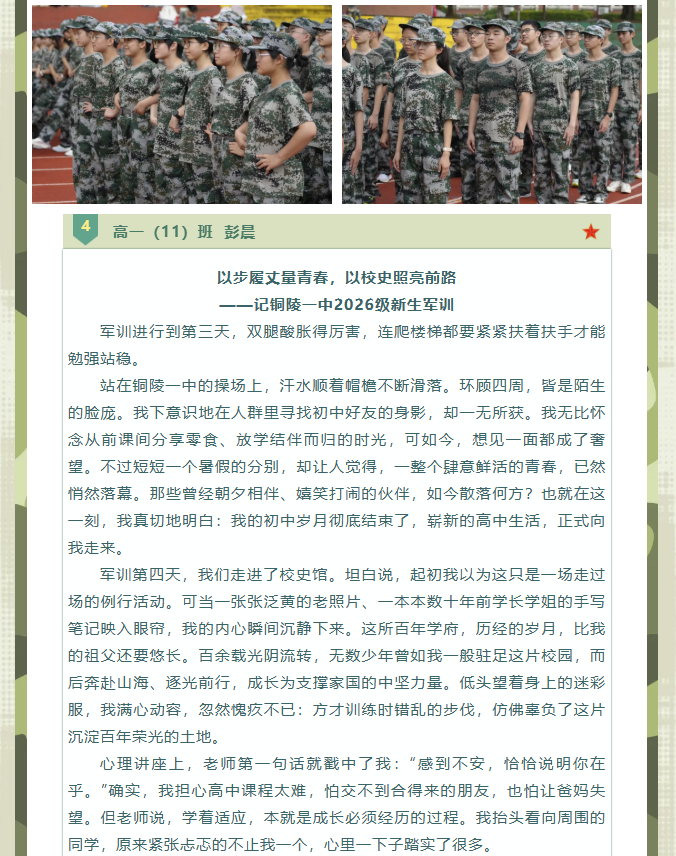 4

高一（11）班 彭晨

以步履丈量青春，以校史照亮前路
——记铜陵一中2026级新生军训

军训进行到第三天，双腿酸胀得厉害，连爬楼梯都要紧紧扶着扶手才能勉强站稳。

站在铜陵一中的操场上，汗水顺着帽檐不断滑落。环顾四周，皆是陌生的脸庞。我下意识地在人群里寻找初中好友的身影，却一无所获。我无比怀念从前课间分享零食、放学结伴而归的时光，可如今，想见一面都成了奢望。不过短短一个暑假的分别，却让人觉得，一整个肆意鲜活的青春，已然悄然落幕。那些曾经朝夕相伴、嬉笑打闹的伙伴，如今散落何方？也就在这一刻，我真切地明白：我的初中岁月彻底结束了，崭新的高中生活，正式向我走来。

军训第四天，我们走进了校史馆。坦白说，起初我以为这只是一场走过场的例行活动。可当一张张泛黄的老照片、一本本数十年前学长学姐的手写笔记映入眼帘，我的内心瞬间沉静下来。这所百年学府，历经的岁月，比我的祖父还要悠长。百余载光阴流转，无数少年曾如我一般驻足这片校园，而后奔赴山海、逐光前行，成长为支撑家国的中坚力量。低头望着身上的迷彩服，我满心动容，忽然愧疚不已：方才训练时错乱的步伐，仿佛辜负了这片沉淀百年荣光的土地。

心理讲座上，老师第一句话就戳中了我：“感到不安，恰恰说明你在乎。”确实，我担心高中课程太难，怕交不到合得来的朋友，也怕让爸妈失望。但老师说，学着适应，本就是成长必须经历的过程。我抬头看向周围的同学，原来紧张忐忑的不止我一个，心里一下子踏实了很多。